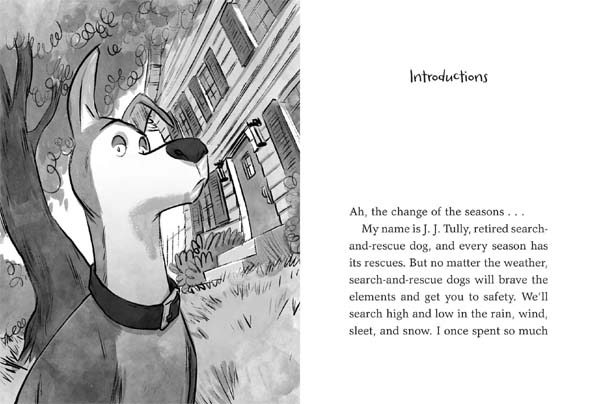 Introductions

Ah, the change of the seasons . . .

My name is J. J. Tully, retired search-and-rescue dog, and every season has its rescues. But no matter the weather, search-and-rescue dogs will brave the elements and get you to safety. We'll search high and low in the rain, wind, sleet, and snow. I once spent so much